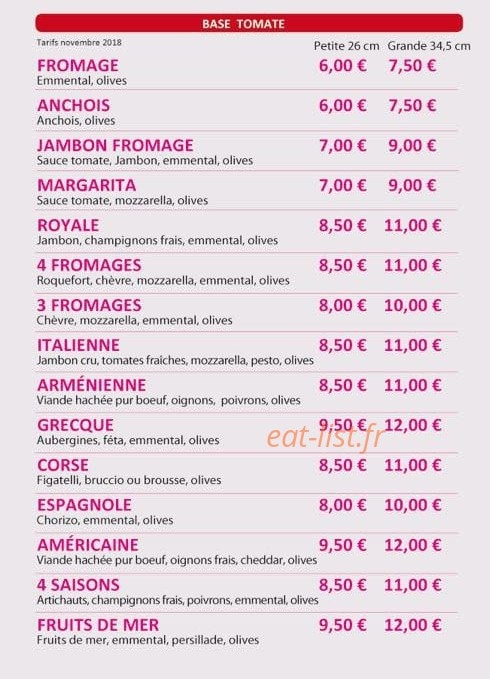 BASE TOMATE

Tarifs novembre 2018

Petite 26 cm Grande 34,5 cm

FROMAGE 6,00 € 7,50 €
Emmental, olives

ANCHOIS 6,00 € 7,50 €
Anchois, olives

JAMBON FROMAGE 7,00 € 9,00 €
Sauce tomate, Jambon, emmental, olives

MARGARITA 7,00 € 9,00 €
Sauce tomate, mozzarella, olives

ROYALE 8,50 € 11,00 €
Jambon, champignons frais, emmental, olives

4 FROMAGES 8,50 € 11,00 €
Roquefort, chèvre, mozzarella, emmental, olives

3 FROMAGES 8,00 € 10,00 €
Chèvre, mozzarella, emmental, olives

ITALIENNE 8,50 € 11,00 €
Jambon cru, tomates fraîches, mozzarella, pesto, olives

ARMÉNIENNE 8,50 € 11,00 €
Viande hachée pur boeuf, oignons, poivrons, olives

GRECQUE 9,50 € 12,00 €
Aubergines, féta, emmental, olives

CORSE 8,50 € 11,00 €
Figatelli, bruccio ou brousse, olives

ESPAGNOLE 8,00 € 10,00 €
Chorizo, emmental, olives

AMÉRICAINE 9,50 € 12,00 €
Viande hachée pur boeuf, oignons frais, cheddar, olives

4 SAISONS 8,50 € 11,00 €
Artichauts, champignons frais, poivrons, emmental, olives

FRUITS DE MER 9,50 € 12,00 €
Fruits de mer, emmental, persillade, olives

eat-list.fr